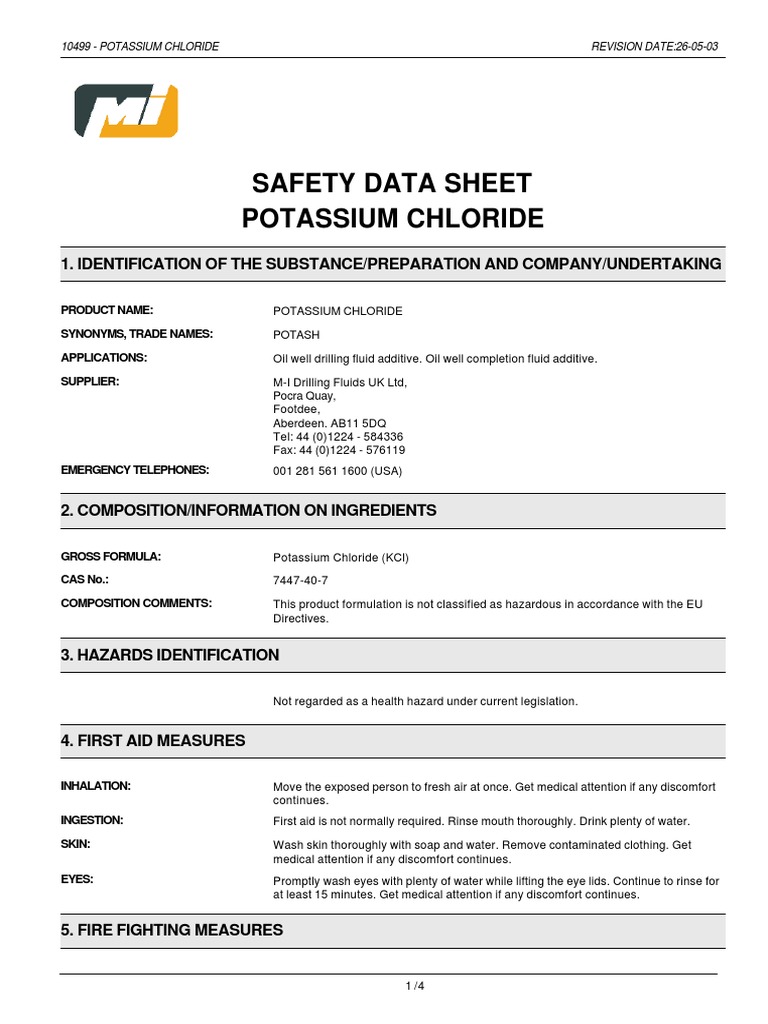 10499 - POTASSIUM CHLORIDE

REVISION DATE:26-05-03

MI

SAFETY DATA SHEET
POTASSIUM CHLORIDE

1. IDENTIFICATION OF THE SUBSTANCE/PREPARATION AND COMPANY/UNDERTAKING

PRODUCT NAME: POTASSIUM CHLORIDE

SYNONYMS, TRADE NAMES: POTASH

APPLICATIONS: Oil well drilling fluid additive. Oil well completion fluid additive.

SUPPLIER: M-I Drilling Fluids UK Ltd,
Pocra Quay,
Footdee,
Aberdeen. AB11 5DQ
Tel: 44 (0)1224 - 584336
Fax: 44 (0)1224 - 576119

EMERGENCY TELEPHONES: 001 281 561 1600 (USA)

2. COMPOSITION/INFORMATION ON INGREDIENTS

GROSS FORMULA: Potassium Chloride (KCl)

CAS No.: 7447-40-7

COMPOSITION COMMENTS: This product formulation is not classified as hazardous in accordance with the EU Directives.

3. HAZARDS IDENTIFICATION

Not regarded as a health hazard under current legislation.

4. FIRST AID MEASURES

INHALATION: Move the exposed person to fresh air at once. Get medical attention if any discomfort continues.

INGESTION: First aid is not normally required. Rinse mouth thoroughly. Drink plenty of water.

SKIN: Wash skin thoroughly with soap and water. Remove contaminated clothing. Get medical attention if any discomfort continues.

EYES: Promptly wash eyes with plenty of water while lifting the eye lids. Continue to rinse for at least 15 minutes. Get medical attention if any discomfort continues.

5. FIRE FIGHTING MEASURES

1 /4